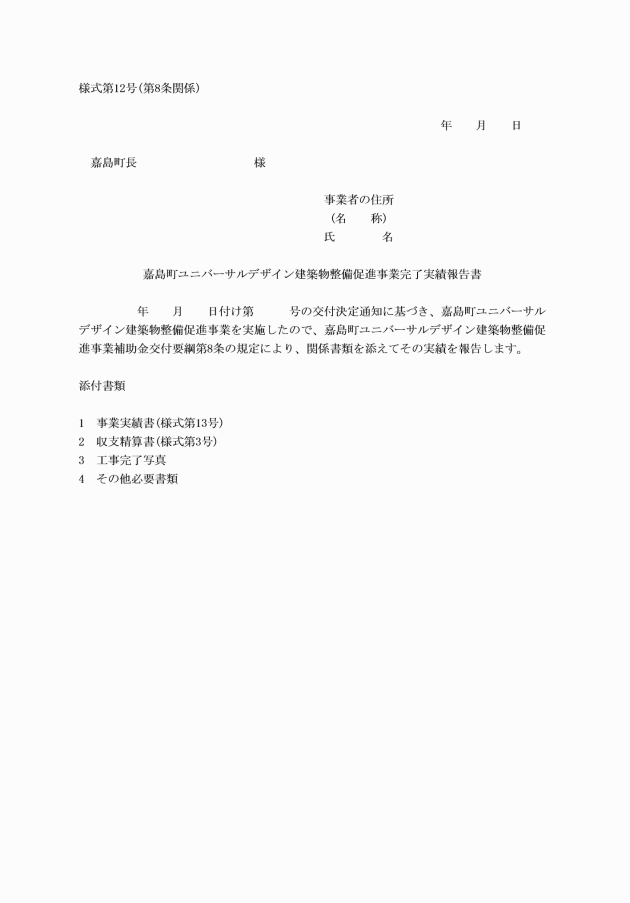 様式第12号(第8条関係)

年　　月　　日

嘉島町長　　　　　　　　　　様

事業者の住所
(名　　称)
氏　　　　名

嘉島町ユニバーサルデザイン建築物整備促進事業完了実績報告書

年　　月　　日付け第　　　号の交付決定通知に基づき、嘉島町ユニバーサルデザイン建築物整備促進事業を実施したので、嘉島町ユニバーサルデザイン建築物整備促進事業補助金交付要綱第8条の規定により、関係書類を添えてその実績を報告します。

添付書類

1　事業実績書(様式第13号)
2　収支精算書(様式第3号)
3　工事完了写真
4　その他必要書類